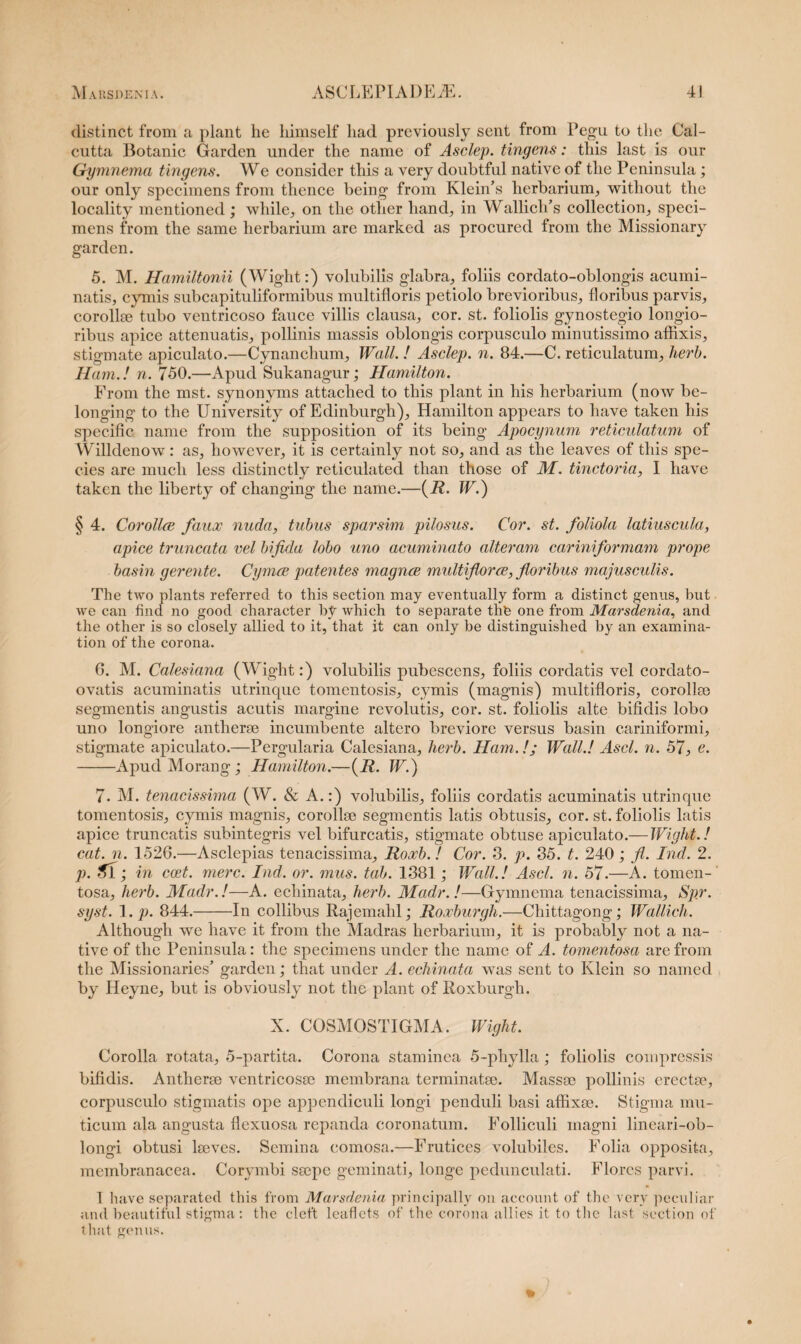 Marsdenia. ASCLEPIADEÆ. 41

distinct from a plant he himself had previously sent from Pegu to the Calcutta Botanic Garden under the name of Asclep. tingens: this last is our Gymnema tingens. We consider this a very doubtful native of the Peninsula; our only specimens from thence being from Klein's herbarium, without the locality mentioned; while, on the other hand, in Wallich's collection, specimens from the same herbarium are marked as procured from the Missionary garden.

5. M. Hamiltonii (Wight:) volubilis glabra, foliis cordato-oblongis acuminatis, cymis subcapituliformibus multifloris petiolo brevioribus, floribus parvis, corollæ tubo ventricoso fauce villis clausa, cor. st. foliolis gynostegio longioribus apice attenuatis, pollinis massis oblongis corpusculo minutissimo affixis, stigmate apiculato.—Cynanchum, Wall.! Asclep. n. 84.—C. reticulatum, herb. Ham.! n. 750.—Apud Sukanagur; Hamilton.

From the mst. synonyms attached to this plant in his herbarium (now belonging to the University of Edinburgh), Hamilton appears to have taken his specific name from the supposition of its being Apocynum reticulatum of Willdenow: as, however, it is certainly not so, and as the leaves of this species are much less distinctly reticulated than those of M. tinctoria, I have taken the liberty of changing the name.—(R. W.)

§ 4. Corollæ faux nuda, tubus sparsim pilosus. Cor. st. foliola latiuscula, apice truncata vel bifida lobo uno acuminato alteram cariniformam prope basin gerente. Cymæ patentes magnæ multifloræ, floribus majusculis.

The two plants referred to this section may eventually form a distinct genus, but we can find no good character by which to separate the one from Marsdenia, and the other is so closely allied to it, that it can only be distinguished by an examination of the corona.

6. M. Calesiana (Wight:) volubilis pubescens, foliis cordatis vel cordato-ovatis acuminatis utrinque tomentosis, cymis (magnis) multifloris, corollæ segmentis angustis acutis margine revolutis, cor. st. foliolis alte bifidis lobo uno longiore antheræ incumbente altero breviore versus basin cariniformi, stigmate apiculato.—Pergularia Calesiana, herb. Ham.!; Wall.! Ascl. n. 57, e. ——Apud Morang; Hamilton.—(R. W.)

7. M. tenacissima (W. & A.:) volubilis, foliis cordatis acuminatis utrinque tomentosis, cymis magnis, corollæ segmentis latis obtusis, cor. st. foliolis latis apice truncatis subintegris vel bifurcatis, stigmate obtuse apiculato.—Wight.! cat. n. 1526.—Asclepias tenacissima, Roxb.! Cor. 3. p. 35. t. 240; fl. Ind. 2. p. 51; in cœt. merc. Ind. or. mus. tab. 1381; Wall.! Ascl. n. 57.—A. tomentosa, herb. Madr.!—A. echinata, herb. Madr.!—Gymnema tenacissima, Spr. syst. 1. p. 844.——In collibus Rajemahl; Roxburgh.—Chittagong; Wallich. Although we have it from the Madras herbarium, it is probably not a native of the Peninsula: the specimens under the name of A. tomentosa are from the Missionaries' garden; that under A. echinata was sent to Klein so named by Heyne, but is obviously not the plant of Roxburgh.

X. COSMOSTIGMA. Wight.

Corolla rotata, 5-partita. Corona staminea 5-phylla; foliolis compressis bifidis. Antheræ ventricosæ membrana terminatæ. Massæ pollinis erectæ, corpusculo stigmatis ope appendiculi longi penduli basi affixæ. Stigma muticum ala angusta flexuosa repanda coronatum. Folliculi magni lineari-oblongi obtusi læves. Semina comosa.—Frutices volubiles. Folia opposita, membranacea. Corymbi sæpe geminati, longe pedunculati. Flores parvi.

I have separated this from Marsdenia principally on account of the very peculiar and beautiful stigma: the cleft leaflets of the corona allies it to the last section of that genus.